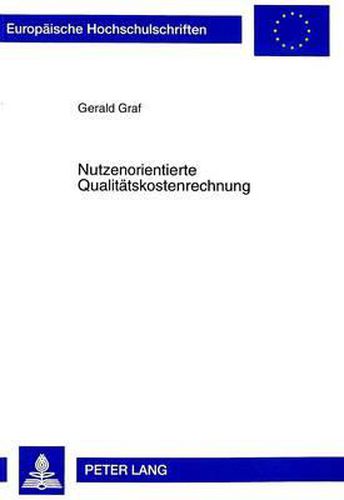 Europäische Hochschulschriften

Gerald Graf

Nutzenorientierte Qualitätskostenrechnung

PETER LANG